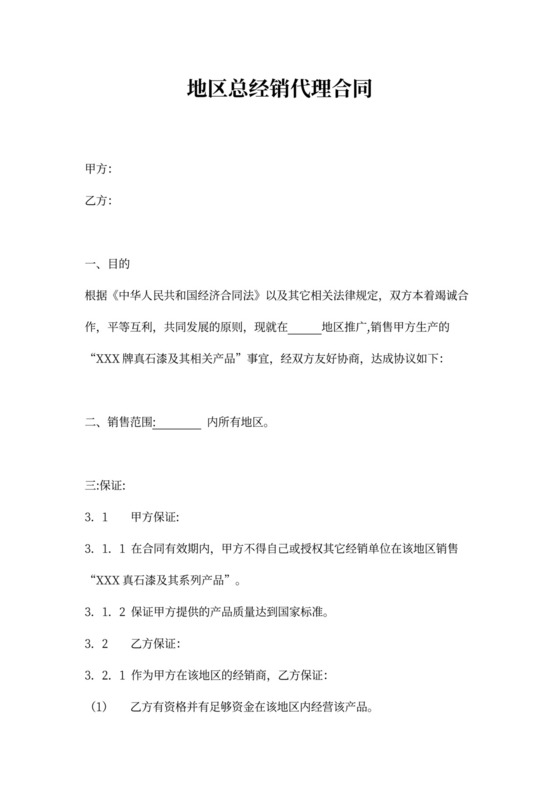 地区总经销代理合同

甲方:

乙方:

一、目的

根据《中华人民共和国经济合同法》以及其它相关法律规定，双方本着竭诚合作，平等互利，共同发展的原则，现就在______地区推广,销售甲方生产的“XXX 牌真石漆及其相关产品”事宜，经双方友好协商，达成协议如下:

二、销售范围:________ 内所有地区。

三:保证:

3. 1　甲方保证:

3. 1. 1 在合同有效期内，甲方不得自己或授权其它经销单位在该地区销售“XXX 真石漆及其系列产品”。

3. 1. 2 保证甲方提供的产品质量达到国家标准。

3. 2　乙方保证:

3. 2. 1 作为甲方在该地区的经销商，乙方保证:

(1)　乙方有资格并有足够资金在该地区内经营该产品。